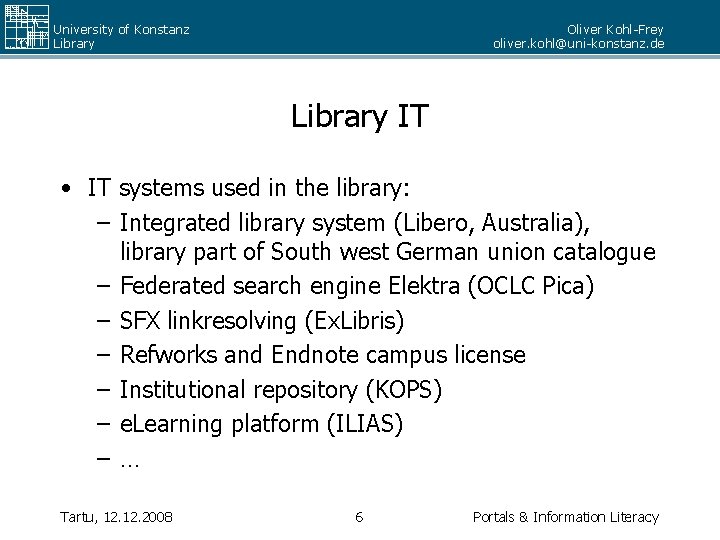 University of Konstanz
Library

Oliver Kohl-Frey
oliver.kohl@uni-konstanz.de

Library IT

• IT systems used in the library:
– Integrated library system (Libero, Australia), library part of South west German union catalogue
– Federated search engine Elektra (OCLC Pica)
– SFX linkresolving (ExLibris)
– Refworks and Endnote campus license
– Institutional repository (KOPS)
– eLearning platform (ILIAS)
– …

Tartu, 12.12.2008

6

Portals & Information Literacy